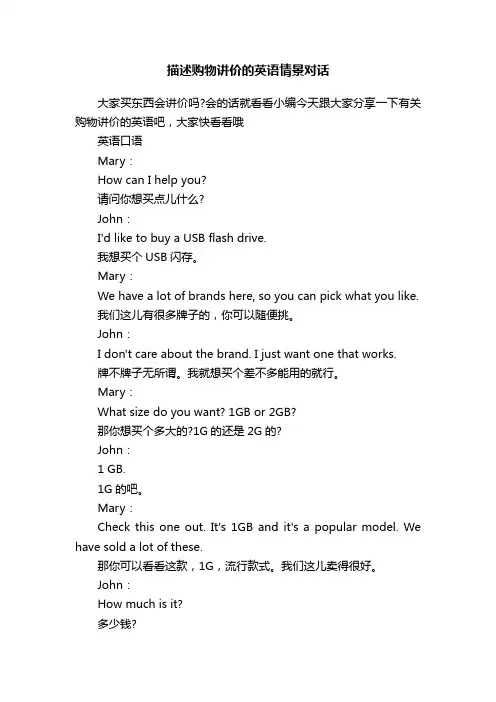 描述购物讲价的英语情景对话

大家买东西会讲价吗?会的话就看看小编今天跟大家分享一下有关购物讲价的英语吧，大家快看看哦

英语口语

Mary：

How can I help you?

请问你想买点儿什么?

John：

I'd like to buy a USB flash drive.

我想买个 USB 闪存。

Mary：

We have a lot of brands here, so you can pick what you like.

我们这儿有很多牌子的，你可以随便挑。

John：

I don't care about the brand. I just want one that works.

牌不牌子无所谓。我就想买个差不多能用的就行。

Mary：

What size do you want? 1GB or 2GB?

那你想买个多大的?1G 的还是 2G 的?

John：

1 GB.

1G 的吧。

Mary：

Check this one out. It's 1GB and it's a popular model. We have sold a lot of these.

那你可以看看这款，1G，流行款式。我们这儿卖得很好。

John：

How much is it?

多少钱?